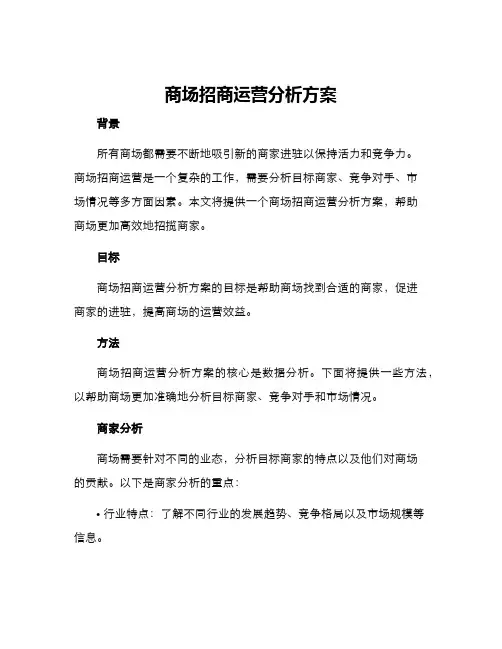 商场招商运营分析方案

背景

所有商场都需要不断地吸引新的商家进驻以保持活力和竞争力。商场招商运营是一个复杂的工作，需要分析目标商家、竞争对手、市场情况等多方面因素。本文将提供一个商场招商运营分析方案，帮助商场更加高效地招揽商家。

目标

商场招商运营分析方案的目标是帮助商场找到合适的商家，促进商家的进驻，提高商场的运营效益。

方法

商场招商运营分析方案的核心是数据分析。下面将提供一些方法，以帮助商场更加准确地分析目标商家、竞争对手和市场情况。

商家分析

商场需要针对不同的业态，分析目标商家的特点以及他们对商场的贡献。以下是商家分析的重点：

• 行业特点：了解不同行业的发展趋势、竞争格局以及市场规模等信息。